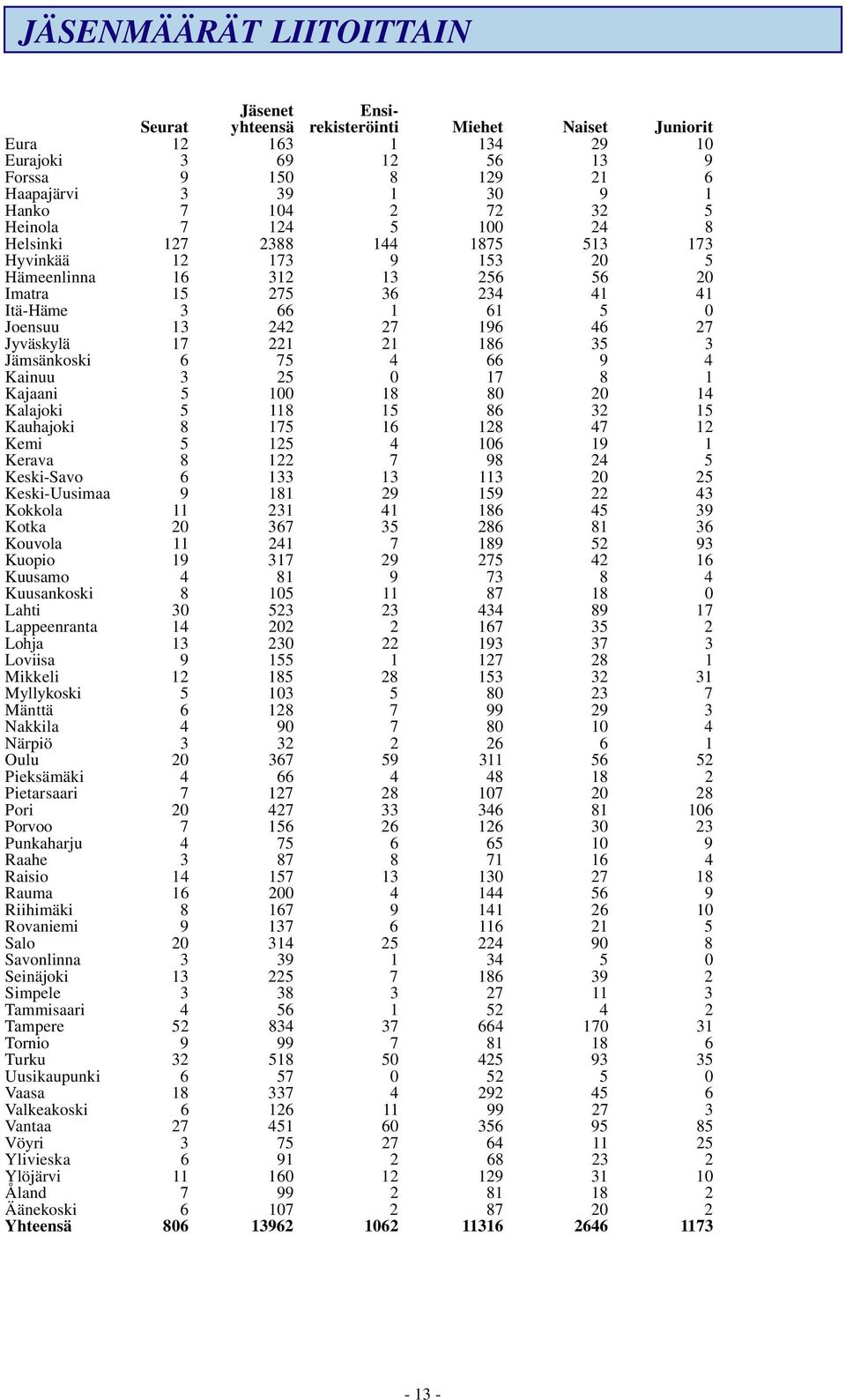 JÄSENMÄÄRÄT LIITOITTAIN

| | Seurat | Jäsenet yhteensä | Ensi-rekisteröinti | Miehet | Naiset | Juniorit |
|---|---|---|---|---|---|---|
| Eura | 12 | 163 | 1 | 134 | 29 | 10 |
| Eurajoki | 3 | 69 | 12 | 56 | 13 | 9 |
| Forssa | 9 | 150 | 8 | 129 | 21 | 6 |
| Haapajärvi | 3 | 39 | 1 | 30 | 9 | 1 |
| Hanko | 7 | 104 | 2 | 72 | 32 | 5 |
| Heinola | 7 | 124 | 5 | 100 | 24 | 8 |
| Helsinki | 127 | 2388 | 144 | 1875 | 513 | 173 |
| Hyvinkää | 12 | 173 | 9 | 153 | 20 | 5 |
| Hämeenlinna | 16 | 312 | 13 | 256 | 56 | 20 |
| Imatra | 15 | 275 | 36 | 234 | 41 | 41 |
| Itä-Häme | 3 | 66 | 1 | 61 | 5 | 0 |
| Joensuu | 13 | 242 | 27 | 196 | 46 | 27 |
| Jyväskylä | 17 | 221 | 21 | 186 | 35 | 3 |
| Jämsänkoski | 6 | 75 | 4 | 66 | 9 | 4 |
| Kainuu | 3 | 25 | 0 | 17 | 8 | 1 |
| Kajaani | 5 | 100 | 18 | 80 | 20 | 14 |
| Kalajoki | 5 | 118 | 15 | 86 | 32 | 15 |
| Kauhajoki | 8 | 175 | 16 | 128 | 47 | 12 |
| Kemi | 5 | 125 | 4 | 106 | 19 | 1 |
| Kerava | 8 | 122 | 7 | 98 | 24 | 5 |
| Keski-Savo | 6 | 133 | 13 | 113 | 20 | 25 |
| Keski-Uusimaa | 9 | 181 | 29 | 159 | 22 | 43 |
| Kokkola | 11 | 231 | 41 | 186 | 45 | 39 |
| Kotka | 20 | 367 | 35 | 286 | 81 | 36 |
| Kouvola | 11 | 241 | 7 | 189 | 52 | 93 |
| Kuopio | 19 | 317 | 29 | 275 | 42 | 16 |
| Kuusamo | 4 | 81 | 9 | 73 | 8 | 4 |
| Kuusankoski | 8 | 105 | 11 | 87 | 18 | 0 |
| Lahti | 30 | 523 | 23 | 434 | 89 | 17 |
| Lappeenranta | 14 | 202 | 2 | 167 | 35 | 2 |
| Lohja | 13 | 230 | 22 | 193 | 37 | 3 |
| Loviisa | 9 | 155 | 1 | 127 | 28 | 1 |
| Mikkeli | 12 | 185 | 28 | 153 | 32 | 31 |
| Myllykoski | 5 | 103 | 5 | 80 | 23 | 7 |
| Mänttä | 6 | 128 | 7 | 99 | 29 | 3 |
| Nakkila | 4 | 90 | 7 | 80 | 10 | 4 |
| Närpiö | 3 | 32 | 2 | 26 | 6 | 1 |
| Oulu | 20 | 367 | 59 | 311 | 56 | 52 |
| Pieksämäki | 4 | 66 | 4 | 48 | 18 | 2 |
| Pietarsaari | 7 | 127 | 28 | 107 | 20 | 28 |
| Pori | 20 | 427 | 33 | 346 | 81 | 106 |
| Porvoo | 7 | 156 | 26 | 126 | 30 | 23 |
| Punkaharju | 4 | 75 | 6 | 65 | 10 | 9 |
| Raahe | 3 | 87 | 8 | 71 | 16 | 4 |
| Raisio | 14 | 157 | 13 | 130 | 27 | 18 |
| Rauma | 16 | 200 | 4 | 144 | 56 | 9 |
| Riihimäki | 8 | 167 | 9 | 141 | 26 | 10 |
| Rovaniemi | 9 | 137 | 6 | 116 | 21 | 5 |
| Salo | 20 | 314 | 25 | 224 | 90 | 8 |
| Savonlinna | 3 | 39 | 1 | 34 | 5 | 0 |
| Seinäjoki | 13 | 225 | 7 | 186 | 39 | 2 |
| Simpele | 3 | 38 | 3 | 27 | 11 | 3 |
| Tammisaari | 4 | 56 | 1 | 52 | 4 | 2 |
| Tampere | 52 | 834 | 37 | 664 | 170 | 31 |
| Tornio | 9 | 99 | 7 | 81 | 18 | 6 |
| Turku | 32 | 518 | 50 | 425 | 93 | 35 |
| Uusikaupunki | 6 | 57 | 0 | 52 | 5 | 0 |
| Vaasa | 18 | 337 | 4 | 292 | 45 | 6 |
| Valkeakoski | 6 | 126 | 11 | 99 | 27 | 3 |
| Vantaa | 27 | 451 | 60 | 356 | 95 | 85 |
| Vöyri | 3 | 75 | 27 | 64 | 11 | 25 |
| Ylivieska | 6 | 91 | 2 | 68 | 23 | 2 |
| Ylöjärvi | 11 | 160 | 12 | 129 | 31 | 10 |
| Åland | 7 | 99 | 2 | 81 | 18 | 2 |
| Äänekoski | 6 | 107 | 2 | 87 | 20 | 2 |
| Yhteensä | 806 | 13962 | 1062 | 11316 | 2646 | 1173 |

- 13 -